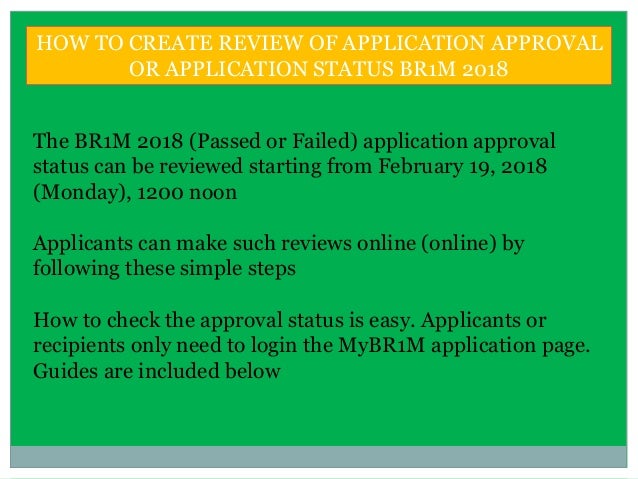 HOW TO CREATE REVIEW OF APPLICATION APPROVAL OR APPLICATION STATUS BR1M 2018

The BR1M 2018 (Passed or Failed) application approval status can be reviewed starting from February 19, 2018 (Monday), 1200 noon

Applicants can make such reviews online (online) by following these simple steps

How to check the approval status is easy. Applicants or recipients only need to login the MyBR1M application page. Guides are included below